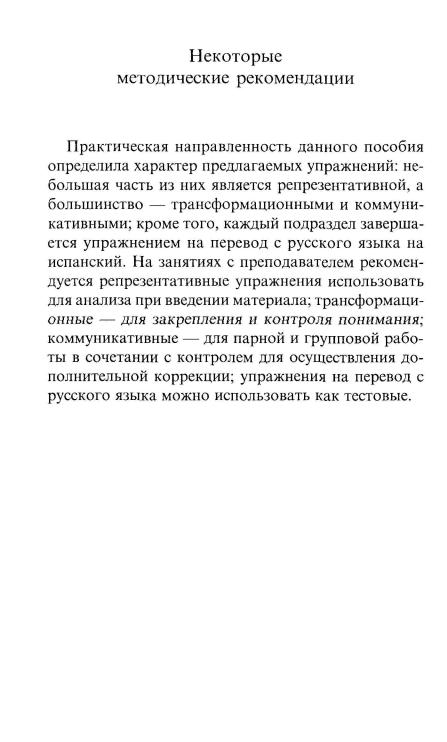 Некоторые
методические рекомендации

Практическая направленность данного пособия определила характер предлагаемых упражнений: небольшая часть из них является репрезентативной, а большинство — трансформационными и коммуникативными; кроме того, каждый подраздел завершается упражнением на перевод с русского языка на испанский. На занятиях с преподавателем рекомендуется репрезентативные упражнения использовать для анализа при введении материала; трансформационные — для закрепления и контроля понимания; коммуникативные — для парной и групповой работы в сочетании с контролем для осуществления дополнительной коррекции; упражнения на перевод с русского языка можно использовать как тестовые.